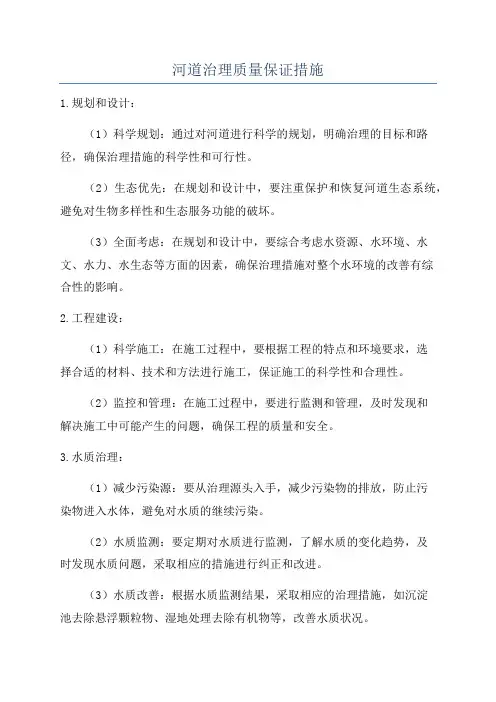 河道治理质量保证措施

1.规划和设计：

（1）科学规划：通过对河道进行科学的规划，明确治理的目标和路径，确保治理措施的科学性和可行性。

（2）生态优先：在规划和设计中，要注重保护和恢复河道生态系统，避免对生物多样性和生态服务功能的破坏。

（3）全面考虑：在规划和设计中，要综合考虑水资源、水环境、水文、水力、水生态等方面的因素，确保治理措施对整个水环境的改善有综合性的影响。

2.工程建设：

（1）科学施工：在施工过程中，要根据工程的特点和环境要求，选择合适的材料、技术和方法进行施工，保证施工的科学性和合理性。

（2）监控和管理：在施工过程中，要进行监测和管理，及时发现和解决施工中可能产生的问题，确保工程的质量和安全。

3.水质治理：

（1）减少污染源：要从治理源头入手，减少污染物的排放，防止污染物进入水体，避免对水质的继续污染。

（2）水质监测：要定期对水质进行监测，了解水质的变化趋势，及时发现水质问题，采取相应的措施进行纠正和改进。

（3）水质改善：根据水质监测结果，采取相应的治理措施，如沉淀池去除悬浮颗粒物、湿地处理去除有机物等，改善水质状况。